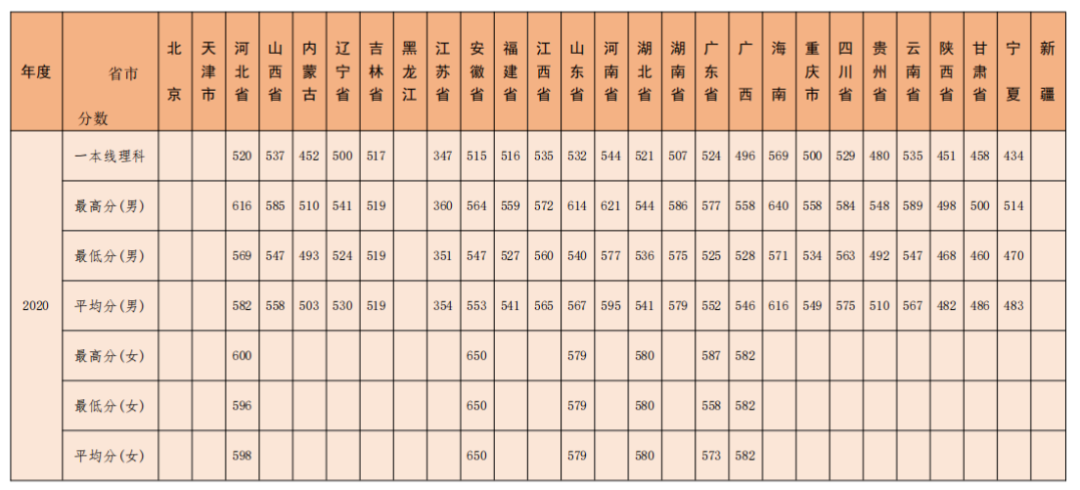 | 年度 | 省市 分数 | 北京 | 天津市 | 河北省 | 山西省 | 内蒙古 | 辽宁省 | 吉林省 | 黑龙江 | 江苏省 | 安徽省 | 福建省 | 江西省 | 山东省 | 河南省 | 湖北省 | 湖南省 | 广东省 | 广西 | 海南 | 重庆市 | 四川省 | 贵州省 | 云南省 | 陕西省 | 甘肃省 | 宁夏 | 新疆 |
|---|---|---|---|---|---|---|---|---|---|---|---|---|---|---|---|---|---|---|---|---|---|---|---|---|---|---|---|---|
| 2020 | 一本线理科 | | | 520 | 537 | 452 | 500 | 517 | | 347 | 515 | 516 | 535 | 532 | 544 | 521 | 507 | 524 | 496 | 569 | 500 | 529 | 480 | 535 | 451 | 458 | 434 | |
| | 最高分(男) | | | 616 | 585 | 510 | 541 | 519 | | 360 | 564 | 559 | 572 | 614 | 621 | 544 | 586 | 577 | 558 | 640 | 558 | 584 | 548 | 589 | 498 | 500 | 514 | |
| | 最低分(男) | | | 569 | 547 | 493 | 524 | 519 | | 351 | 547 | 527 | 560 | 540 | 577 | 536 | 575 | 525 | 528 | 571 | 534 | 563 | 492 | 547 | 468 | 460 | 470 | |
| | 平均分(男) | | | 582 | 558 | 503 | 530 | 519 | | 354 | 553 | 541 | 565 | 567 | 595 | 541 | 579 | 552 | 546 | 616 | 549 | 575 | 510 | 567 | 482 | 486 | 483 | |
| | 最高分(女) | | | 600 | | | | | | | 650 | | | 579 | | 580 | | 587 | 582 | | | | | | | | | |
| | 最低分(女) | | | 596 | | | | | | | 650 | | | 579 | | 580 | | 558 | 582 | | | | | | | | | |
| | 平均分(女) | | | 598 | | | | | | | 650 | | | 579 | | 580 | | 573 | 582 | | | | | | | | | |